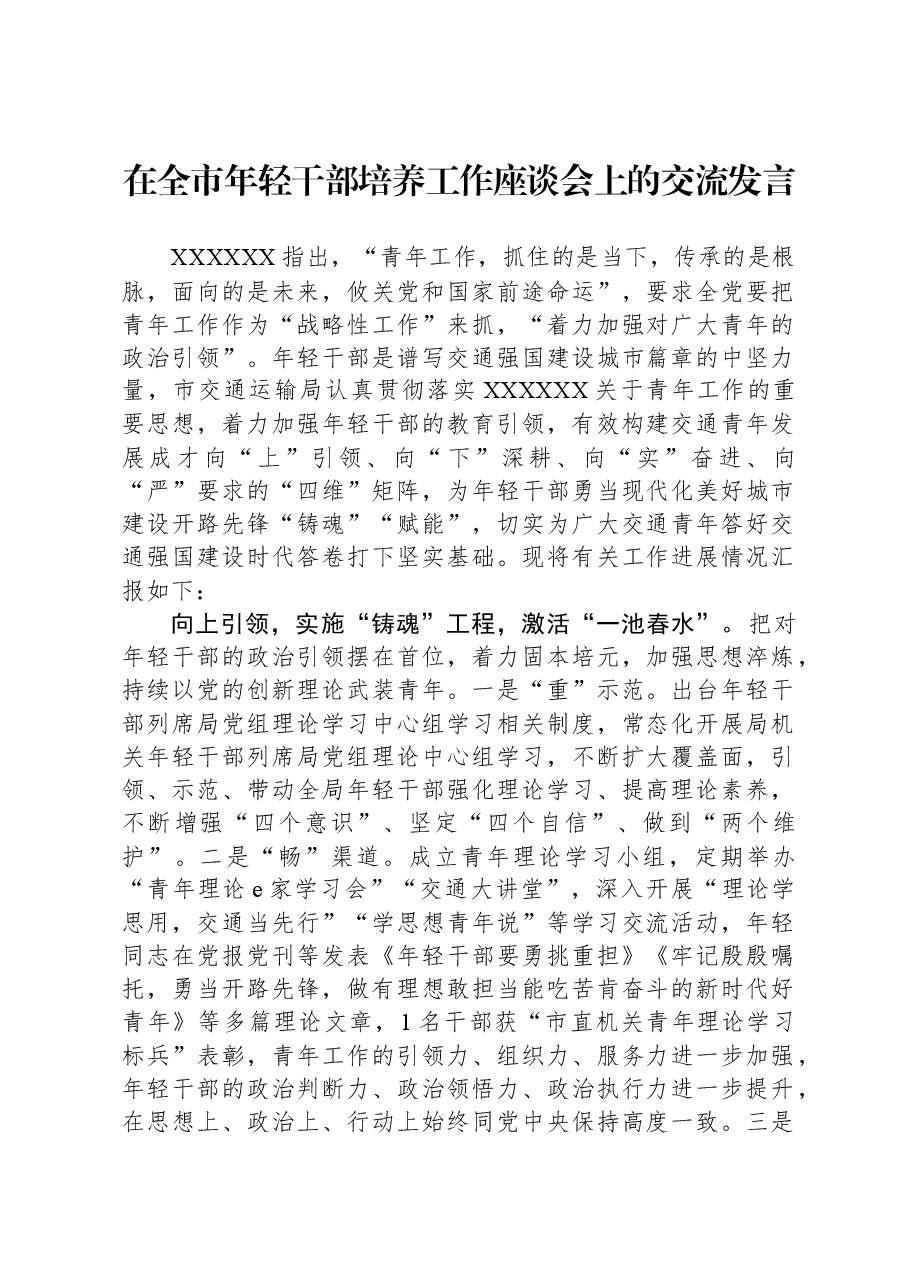 在全市年轻干部培养工作座谈会上的交流发言

XXXXXX指出，“青年工作，抓住的是当下，传承的是根脉，面向的是未来，攸关党和国家前途命运”，要求全党要把青年工作作为“战略性工作”来抓，“着力加强对广大青年的政治引领”。年轻干部是谱写交通强国建设城市篇章的中坚力量，市交通运输局认真贯彻落实XXXXXX关于青年工作的重要思想，着力加强年轻干部的教育引领，有效构建交通青年发展成才向“上”引领、向“下”深耕、向“实”奋进、向“严”要求的“四维”矩阵，为年轻干部勇当现代化美好城市建设开路先锋“铸魂”“赋能”，切实为广大交通青年答好交通强国建设时代答卷打下坚实基础。现将有关工作进展情况汇报如下：

向上引领，实施“铸魂”工程，激活“一池春水”。把对年轻干部的政治引领摆在首位，着力固本培元，加强思想淬炼，持续以党的创新理论武装青年。一是“重”示范。出台年轻干部列席局党组理论学习中心组学习相关制度，常态化开展局机关年轻干部列席局党组理论中心组学习，不断扩大覆盖面，引领、示范、带动全局年轻干部强化理论学习、提高理论素养，不断增强“四个意识”、坚定“四个自信”、做到“两个维护”。二是“畅”渠道。成立青年理论学习小组，定期举办“青年理论e家学习会”“交通大讲堂”，深入开展“理论学思用，交通当先行”“学思想青年说”等学习交流活动，年轻同志在党报党刊等发表《年轻干部要勇挑重担》《牢记殷殷嘱托，勇当开路先锋，做有理想敢担当能吃苦肯奋斗的新时代好青年》等多篇理论文章，1名干部获“市直机关青年理论学习标兵”表彰，青年工作的引领力、组织力、服务力进一步加强，年轻干部的政治判断力、政治领悟力、政治执行力进一步提升，在思想上、政治上、行动上始终同党中央保持高度一致。三是